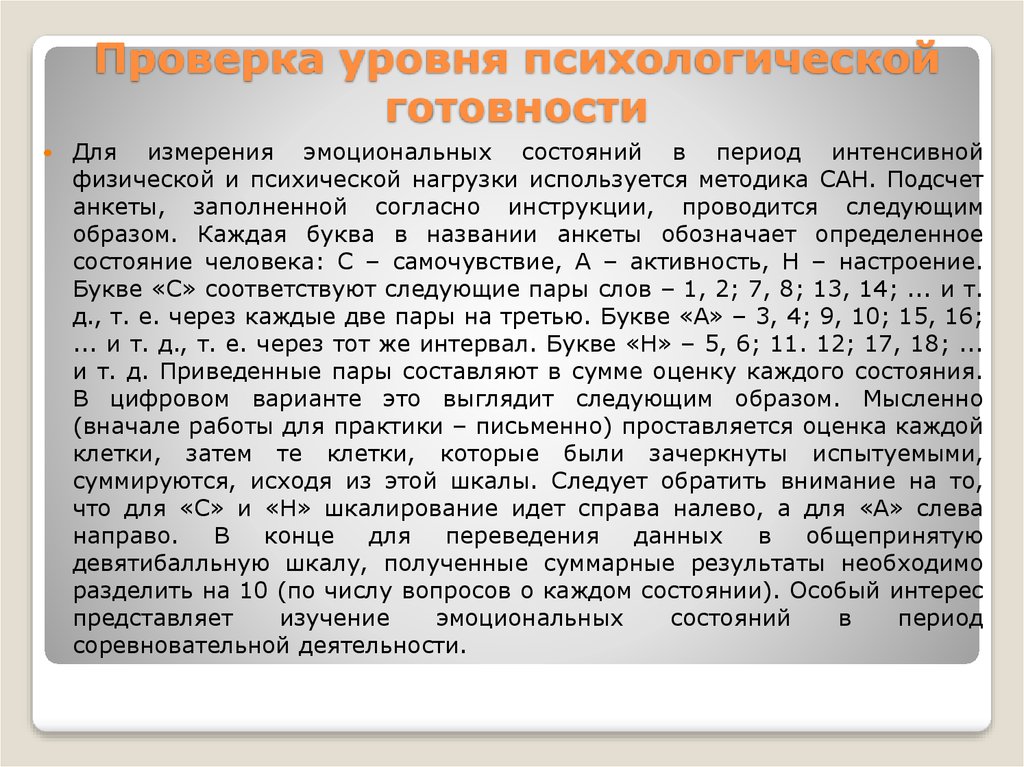 Проверка уровня психологической готовности

Для измерения эмоциональных состояний в период интенсивной физической и психической нагрузки используется методика САН. Подсчет анкеты, заполненной согласно инструкции, проводится следующим образом. Каждая буква в названии анкеты обозначает определенное состояние человека: С – самочувствие, А – активность, Н – настроение. Букве «С» соответствуют следующие пары слов – 1, 2; 7, 8; 13, 14; ... и т. д., т. е. через каждые две пары на третью. Букве «А» – 3, 4; 9, 10; 15, 16; ... и т. д., т. е. через тот же интервал. Букве «Н» – 5, 6; 11. 12; 17, 18; ... и т. д. Приведенные пары составляют в сумме оценку каждого состояния. В цифровом варианте это выглядит следующим образом. Мысленно (вначале работы для практики – письменно) проставляется оценка каждой клетки, затем те клетки, которые были зачеркнуты испытуемыми, суммируются, исходя из этой шкалы. Следует обратить внимание на то, что для «С» и «Н» шкалирование идет справа налево, а для «А» слева направо. В конце для переведения данных в общепринятую девятибалльную шкалу, полученные суммарные результаты необходимо разделить на 10 (по числу вопросов о каждом состоянии). Особый интерес представляет изучение эмоциональных состояний в период соревновательной деятельности.